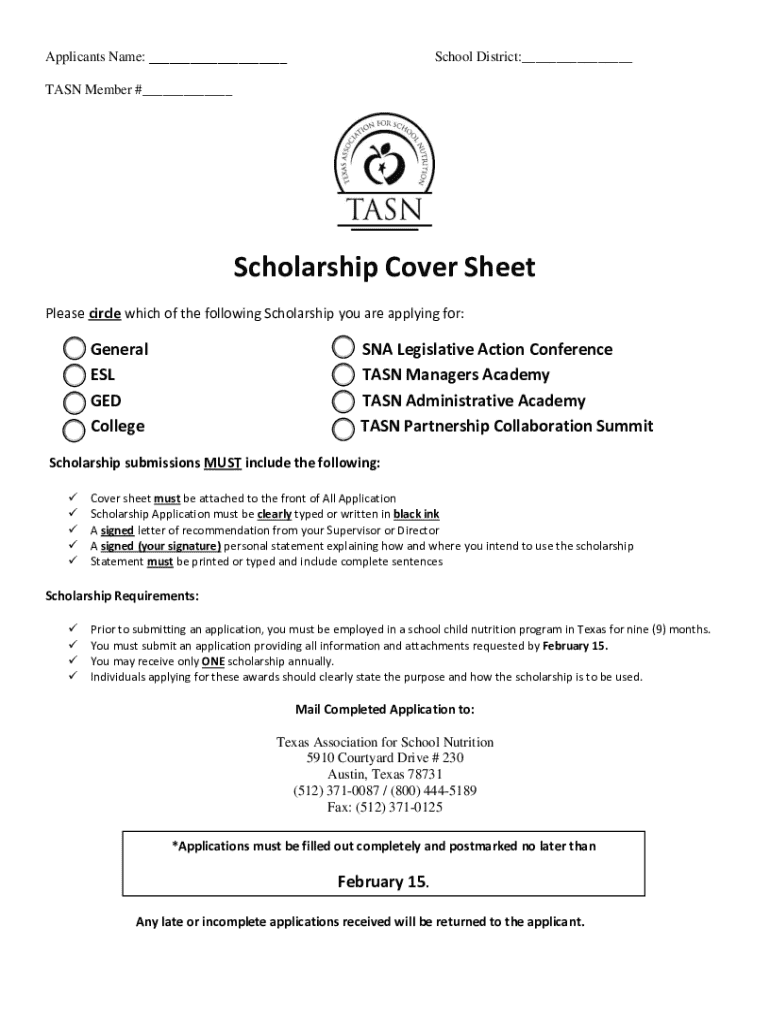 Applicants Name: ___________________

School District:_______________

TASN Member #____________

TEXAS ASSOCIATION FOR SCHOOL NUTRITION

TASN

Scholarship Cover Sheet

Please circle which of the following Scholarship you are applying for:

General
ESL
GED
College

SNA Legislative Action Conference
TASN Managers Academy
TASN Administrative Academy
TASN Partnership Collaboration Summit

Scholarship submissions MUST include the following:

✓ Cover sheet must be attached to the front of All Application
✓ Scholarship Application must be clearly typed or written in black ink
✓ A signed letter of recommendation from your Supervisor or Director
✓ A signed (your signature) personal statement explaining how and where you intend to use the scholarship
✓ Statement must be printed or typed and include complete sentences

Scholarship Requirements:

✓ Prior to submitting an application, you must be employed in a school child nutrition program in Texas for nine (9) months.
✓ You must submit an application providing all information and attachments requested by February 15.
✓ You may receive only ONE scholarship annually.
✓ Individuals applying for these awards should clearly state the purpose and how the scholarship is to be used.

Mail Completed Application to:

Texas Association for School Nutrition
5910 Courtyard Drive # 230
Austin, Texas 78731
(512) 371-0087 / (800) 444-5189
Fax: (512) 371-0125

*Applications must be filled out completely and postmarked no later than

February 15.

Any late or incomplete applications received will be returned to the applicant.